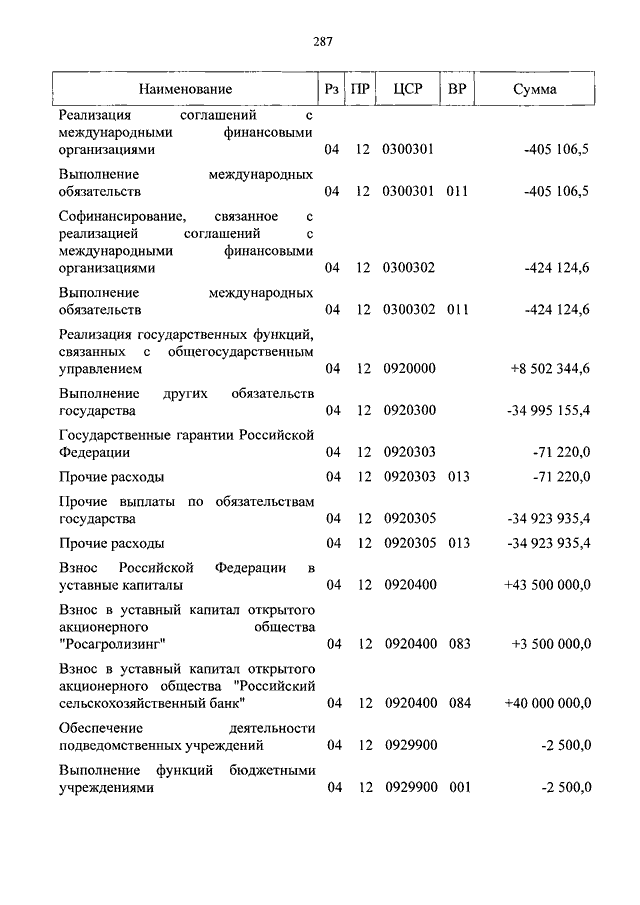 287

| Наименование | Рз | ПР | ЦСР | ВР | Сумма |
|---|---|---|---|---|---|
| Реализация соглашений с международными финансовыми организациями | 04 | 12 | 0300301 | | -405 106,5 |
| Выполнение международных обязательств | 04 | 12 | 0300301 | 011 | -405 106,5 |
| Софинансирование, связанное с реализацией соглашений с международными финансовыми организациями | 04 | 12 | 0300302 | | -424 124,6 |
| Выполнение международных обязательств | 04 | 12 | 0300302 | 011 | -424 124,6 |
| Реализация государственных функций, связанных с общегосударственным управлением | 04 | 12 | 0920000 | | +8 502 344,6 |
| Выполнение других обязательств государства | 04 | 12 | 0920300 | | -34 995 155,4 |
| Государственные гарантии Российской Федерации | 04 | 12 | 0920303 | | -71 220,0 |
| Прочие расходы | 04 | 12 | 0920303 | 013 | -71 220,0 |
| Прочие выплаты по обязательствам государства | 04 | 12 | 0920305 | | -34 923 935,4 |
| Прочие расходы | 04 | 12 | 0920305 | 013 | -34 923 935,4 |
| Взнос Российской Федерации в уставные капиталы | 04 | 12 | 0920400 | | +43 500 000,0 |
| Взнос в уставный капитал открытого акционерного общества "Росагролизинг" | 04 | 12 | 0920400 | 083 | +3 500 000,0 |
| Взнос в уставный капитал открытого акционерного общества "Российский сельскохозяйственный банк" | 04 | 12 | 0920400 | 084 | +40 000 000,0 |
| Обеспечение деятельности подведомственных учреждений | 04 | 12 | 0929900 | | -2 500,0 |
| Выполнение функций бюджетными учреждениями | 04 | 12 | 0929900 | 001 | -2 500,0 |